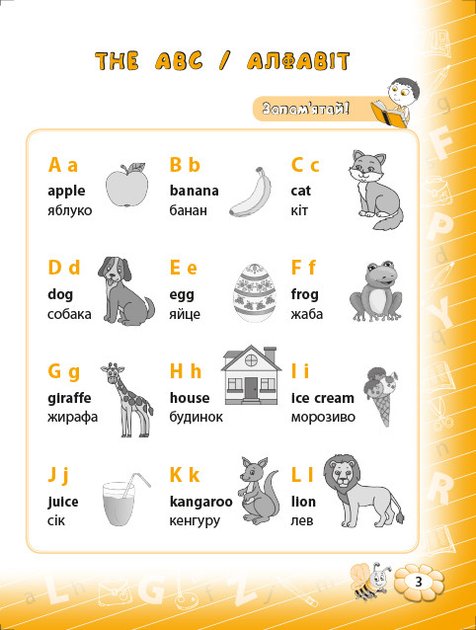 THE ABC / АЛФАВІТ

Запам'ятай!

A a
apple
яблуко

B b
banana
банан

C c
cat
кіт

D d
dog
собака

E e
egg
яйце

F f
frog
жаба

G g
giraffe
жирафа

H h
house
будинок

I i
ice cream
морозиво

J j
juice
сік

K k
kangaroo
кенгуру

L l
lion
лев

3